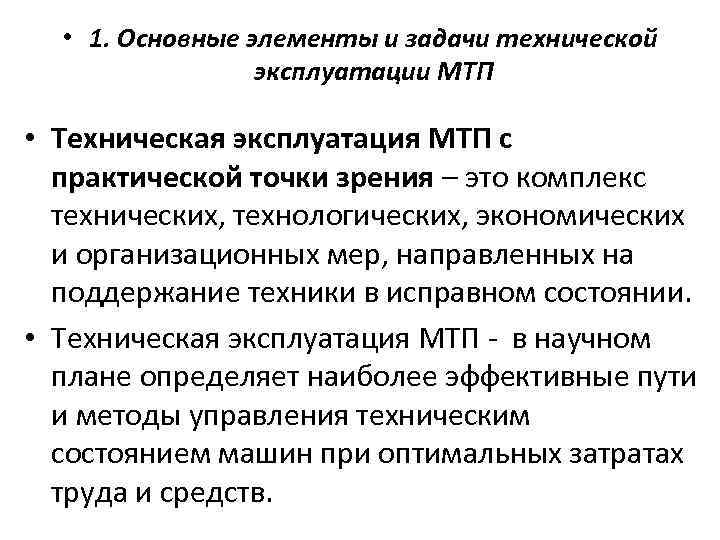 • 1. Основные элементы и задачи технической эксплуатации МТП

• Техническая эксплуатация МТП с практической точки зрения – это комплекс технических, технологических, экономических и организационных мер, направленных на поддержание техники в исправном состоянии.

• Техническая эксплуатация МТП - в научном плане определяет наиболее эффективные пути и методы управления техническим состоянием машин при оптимальных затратах труда и средств.